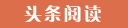 头条阅读